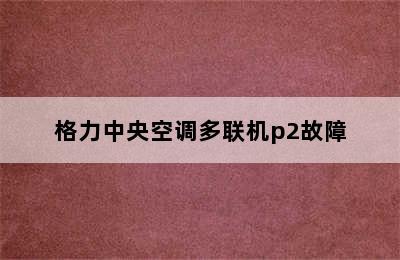 格力中央空调多联机p2故障